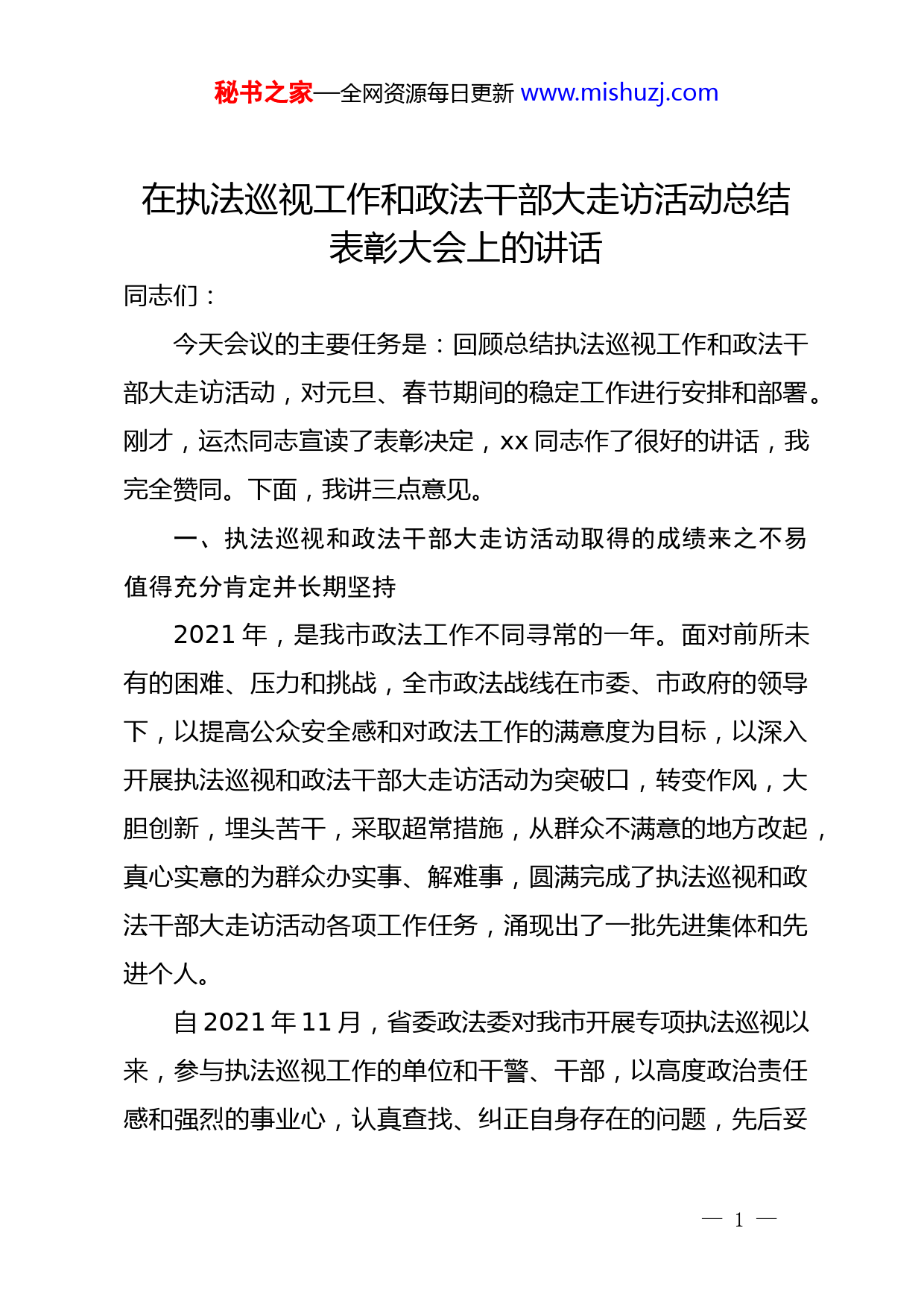 秘书之家—全网资源每日更新 www.mishuzj.com

在执法巡视工作和政法干部大走访活动总结表彰大会上的讲话

同志们：

今天会议的主要任务是：回顾总结执法巡视工作和政法干部大走访活动，对元旦、春节期间的稳定工作进行安排和部署。刚才，运杰同志宣读了表彰决定，xx 同志作了很好的讲话，我完全赞同。下面，我讲三点意见。

一、执法巡视和政法干部大走访活动取得的成绩来之不易值得充分肯定并长期坚持

2021 年，是我市政法工作不同寻常的一年。面对前所未有的困难、压力和挑战，全市政法战线在市委、市政府的领导下，以提高公众安全感和对政法工作的满意度为目标，以深入开展执法巡视和政法干部大走访活动为突破口，转变作风，大胆创新，埋头苦干，采取超常措施，从群众不满意的地方改起，真心实意的为群众办实事、解难事，圆满完成了执法巡视和政法干部大走访活动各项工作任务，涌现出了一批先进集体和先进个人。

自 2021 年 11 月，省委政法委对我市开展专项执法巡视以来，参与执法巡视工作的单位和干警、干部，以高度政治责任感和强烈的事业心，认真查找、纠正自身存在的问题，先后妥

— 1 —